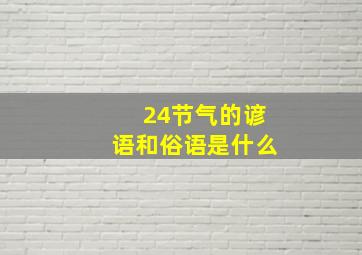 24节气的谚语和俗语是什么